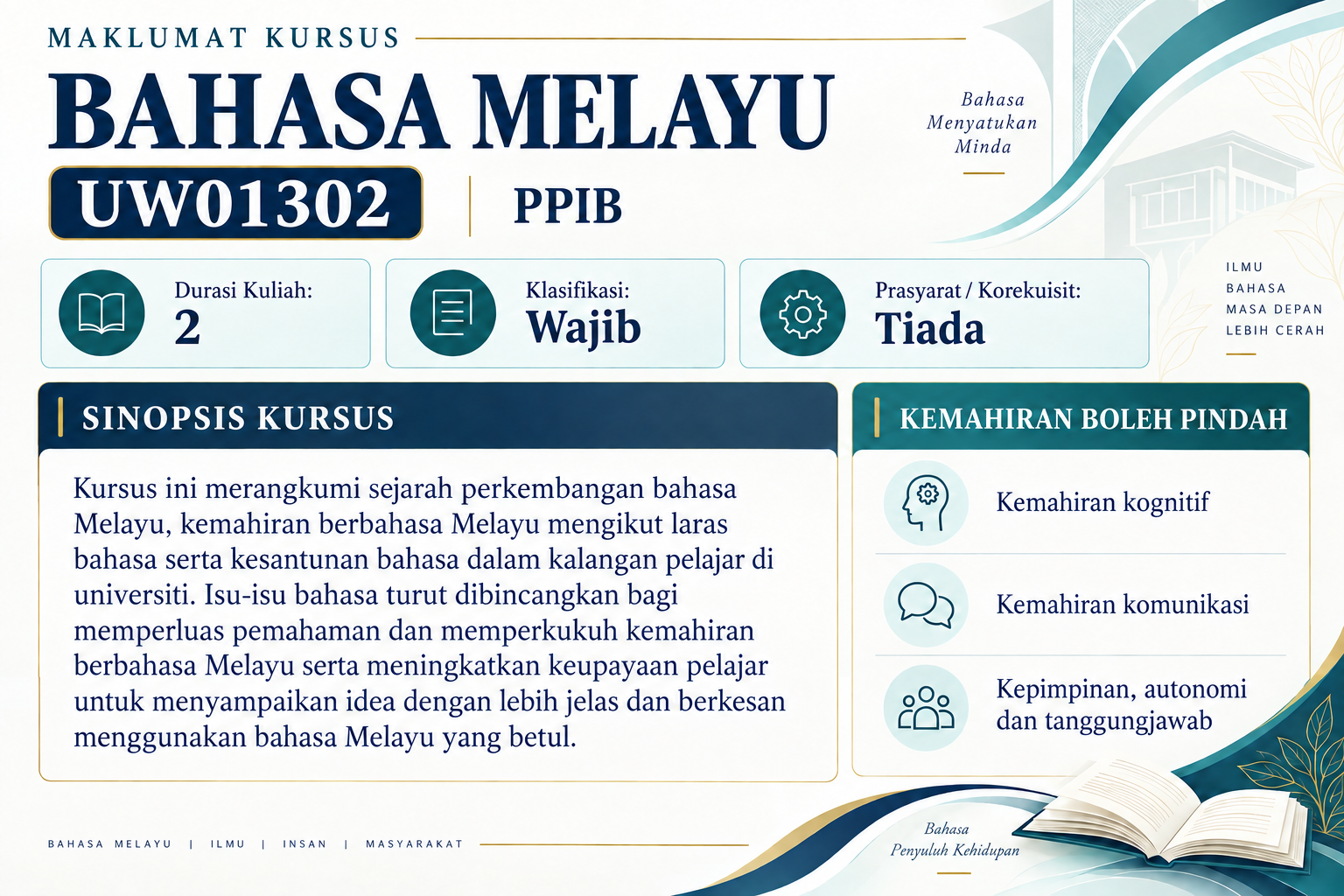 MAKLUMAT KURSUS

BAHASA MELAYU

UW01302

PPIB

Bahasa
Menyatukan
Minda

Durasi Kuliah:
2

Klasifikasi:
Wajib

Prasyarat / Korekuisit:
Tiada

ILMU
BAHASA
MASA DEPAN
LEBIH CERAH

SINOPSIS KURSUS

Kursus ini merangkumi sejarah perkembangan bahasa Melayu, kemahiran berbahasa Melayu mengikut laras bahasa serta kesantunan bahasa dalam kalangan pelajar di universiti. Isu-isu bahasa turut dibincangkan bagi memperluas pemahaman dan memperkukuh kemahiran berbahasa Melayu serta meningkatkan keupayaan pelajar untuk menyampaikan idea dengan lebih jelas dan berkesan menggunakan bahasa Melayu yang betul.

KEMAHIRAN BOLEH PINDAH

Kemahiran kognitif

Kemahiran komunikasi

Kepimpinan, autonomi dan tanggungjawab

BAHASA MELAYU | ILMU | INSAN | MASYARAKAT

Bahasa
Penyuluh Kehidupan